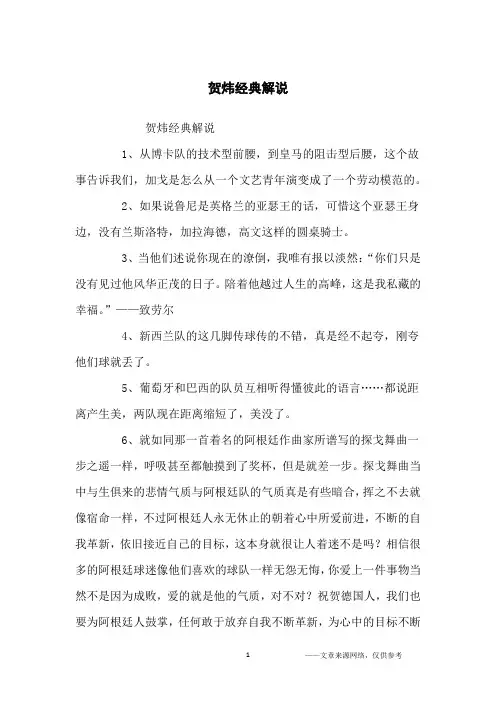 贺炜经典解说

贺炜经典解说

1、从博卡队的技术型前腰，到皇马的阻击型后腰，这个故事告诉我们，加戈是怎么从一个文艺青年演变成了一个劳动模范的。

2、如果说鲁尼是英格兰的亚瑟王的话，可惜这个亚瑟王身边，没有兰斯洛特，加拉海德，高文这样的圆桌骑士。

3、当他们述说你现在的潦倒，我唯有报以淡然：“你们只是没有见过他风华正茂的日子。陪着他越过人生的高峰，这是我私藏的幸福。”——致劳尔

4、新西兰队的这几脚传球传的不错，真是经不起夸，刚夸他们球就丢了。

5、葡萄牙和巴西的队员互相听得懂彼此的语言……都说距离产生美，两队现在距离缩短了，美没了。

6、就如同那一首着名的阿根廷作曲家所谱写的探戈舞曲一步之遥一样，呼吸甚至都触摸到了奖杯，但是就差一步。探戈舞曲当中与生俱来的悲情气质与阿根廷队的气质真是有些暗合，挥之不去就像宿命一样，不过阿根廷人永无休止的朝着心中所爱前进，不断的自我革新，依旧接近自己的目标，这本身就很让人着迷不是吗？相信很多的阿根廷球迷像他们喜欢的球队一样无怨无悔，你爱上一件事物当然不是因为成败，爱的就是他的气质，对不对？祝贺德国人，我们也要为阿根廷人鼓掌，任何敢于放弃自我不断革新，为心中的目标不断

1

——文章来源网络，仅供参考